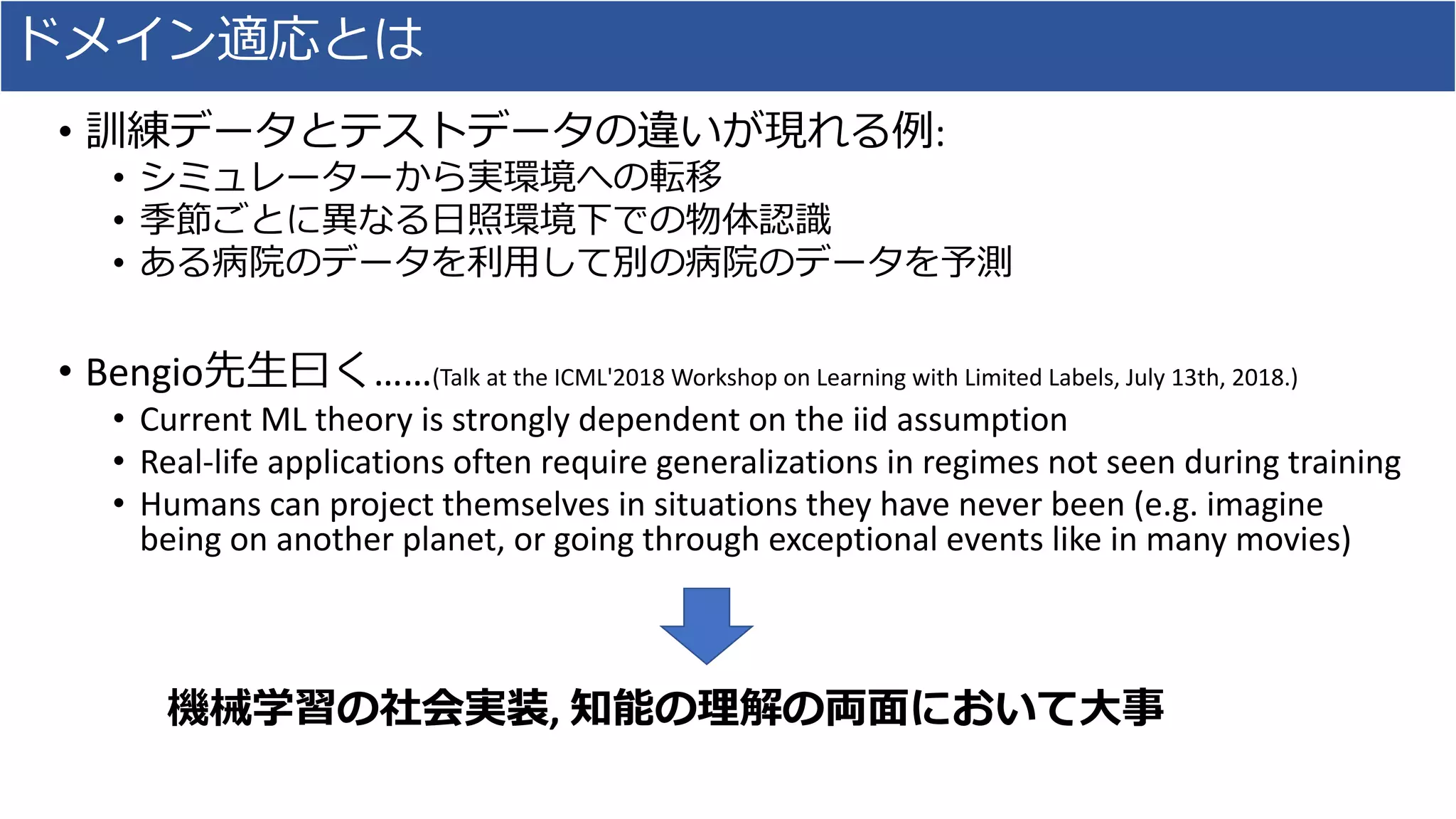 ドメイン適応とは

• 訓練データとテストデータの違いが現れる例:
  • シミュレーターから実環境への転移
  • 季節ごとに異なる日照環境下での物体認識
  • ある病院のデータを利用して別の病院のデータを予測

• Bengio先生曰く……(Talk at the ICML'2018 Workshop on Learning with Limited Labels, July 13th, 2018.)
  • Current ML theory is strongly dependent on the iid assumption
  • Real-life applications often require generalizations in regimes not seen during training
  • Humans can project themselves in situations they have never been (e.g. imagine being on another planet, or going through exceptional events like in many movies)

機械学習の社会実装, 知能の理解の両面において大事